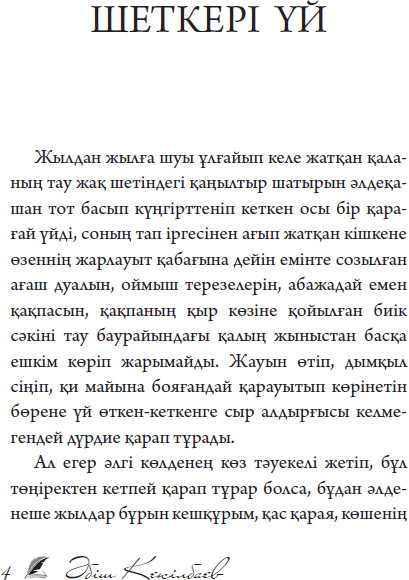 ШЕТКЕРІ ҮЙ

Жылдан жылға шуы ұлғайып келе жатқан қаланың тау жақ шетіндегі қаңылтыр шатырын әлдеқашан тот басып күңгірттеніп кеткен осы бір қарағай үйді, соның тап іргесінен ағып жатқан кішкене өзеннің жарлауыт қабағына дейін емінте созылған ағаш дуалын, оймыш терезелерін, абажадай емен қақпасын, қақпаның қыр көзіне қойылған биік сәкіні тау баурайындағы қалың жыныстан басқа ешкім көріп жарымайды. Жауын өтіп, дымқыл сіңіп, қи майына бояғандай қарауытып көрінетін бөрене үй өткен-кеткенге сыр алдырғысы келмегендей дүрдие қарап тұрады.

Ал егер әлгі көлденең көз тәуекелі жетіп, бұл төңіректен кетпей қарап тұрар болса, бұдан әлденеше жылдар бұрын кешқұрым, қас қарая, көшенің

4 Әбіш Кекілбаев